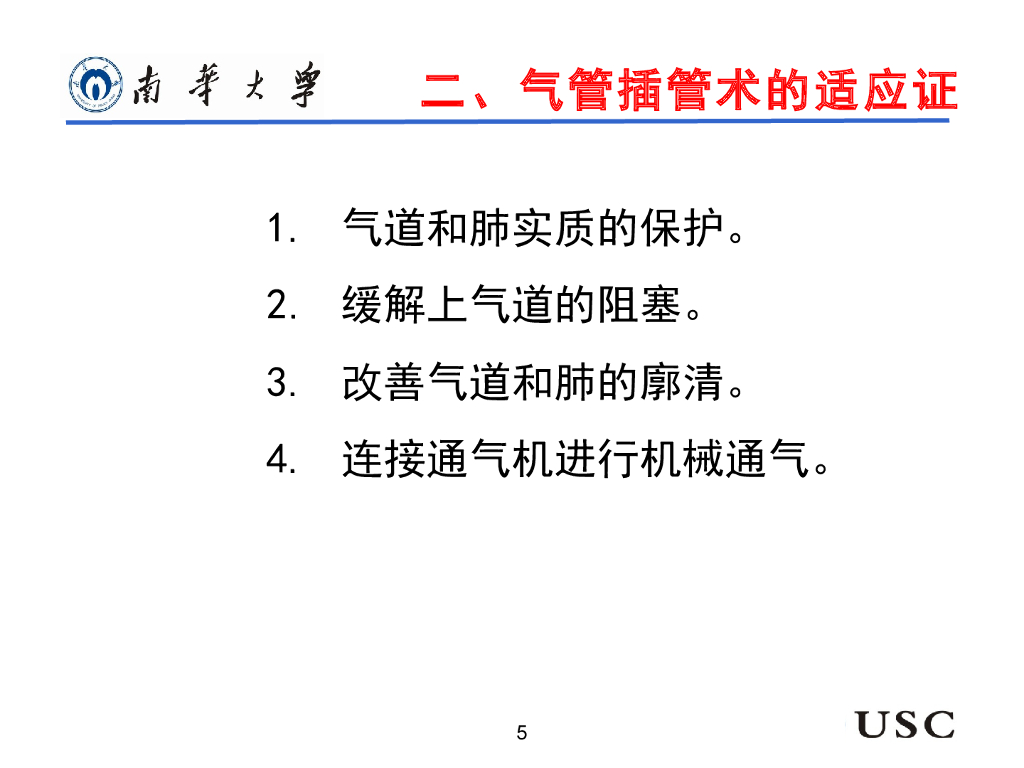 南華大學

二、气管插管术的适应证

1. 气道和肺实质的保护。

2. 缓解上气道的阻塞。

3. 改善气道和肺的廓清。

4. 连接通气机进行机械通气。

5

USC